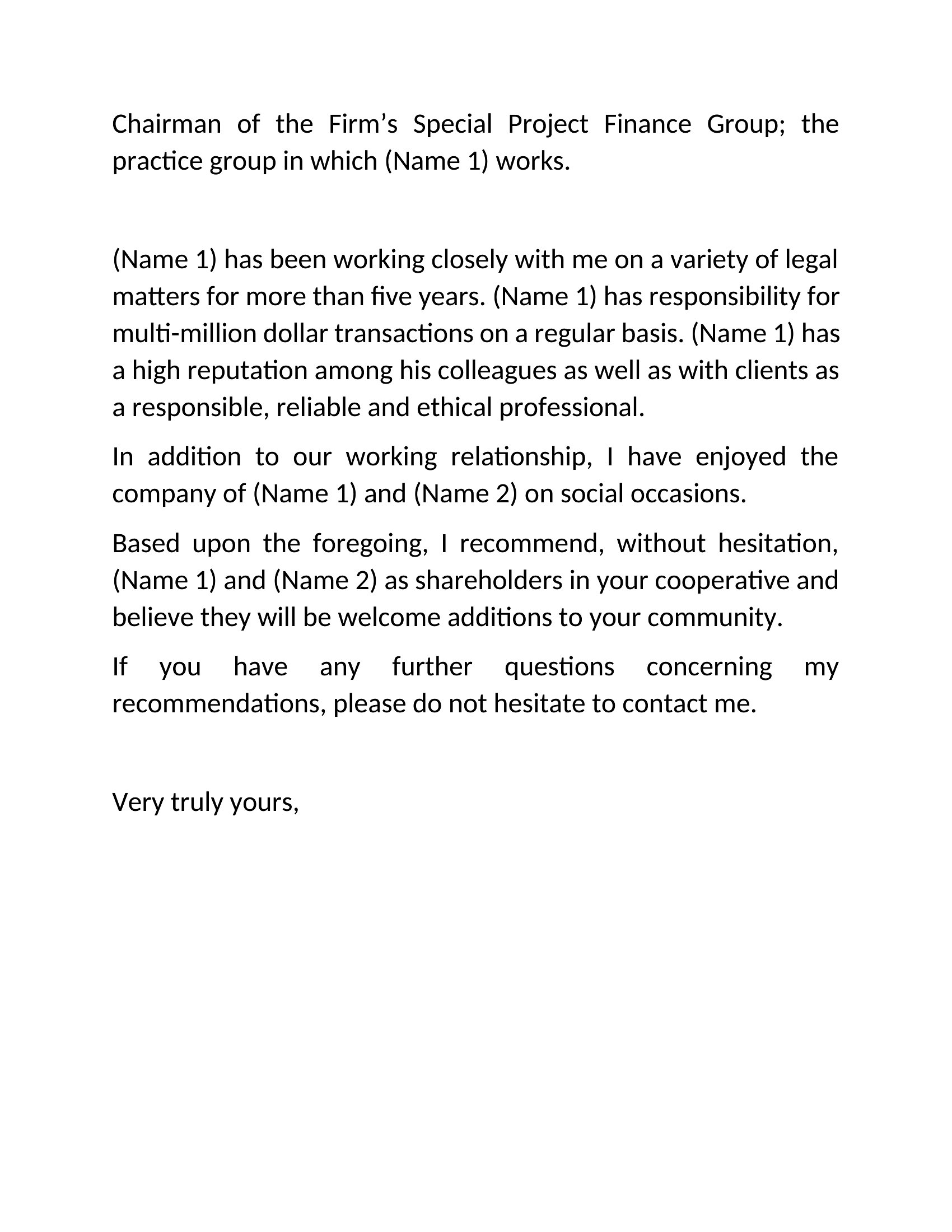 Chairman of the Firm’s Special Project Finance Group; the practice group in which (Name 1) works.

(Name 1) has been working closely with me on a variety of legal matters for more than five years. (Name 1) has responsibility for multi-million dollar transactions on a regular basis. (Name 1) has a high reputation among his colleagues as well as with clients as a responsible, reliable and ethical professional.

In addition to our working relationship, I have enjoyed the company of (Name 1) and (Name 2) on social occasions.

Based upon the foregoing, I recommend, without hesitation, (Name 1) and (Name 2) as shareholders in your cooperative and believe they will be welcome additions to your community.

If you have any further questions concerning my recommendations, please do not hesitate to contact me.

Very truly yours,